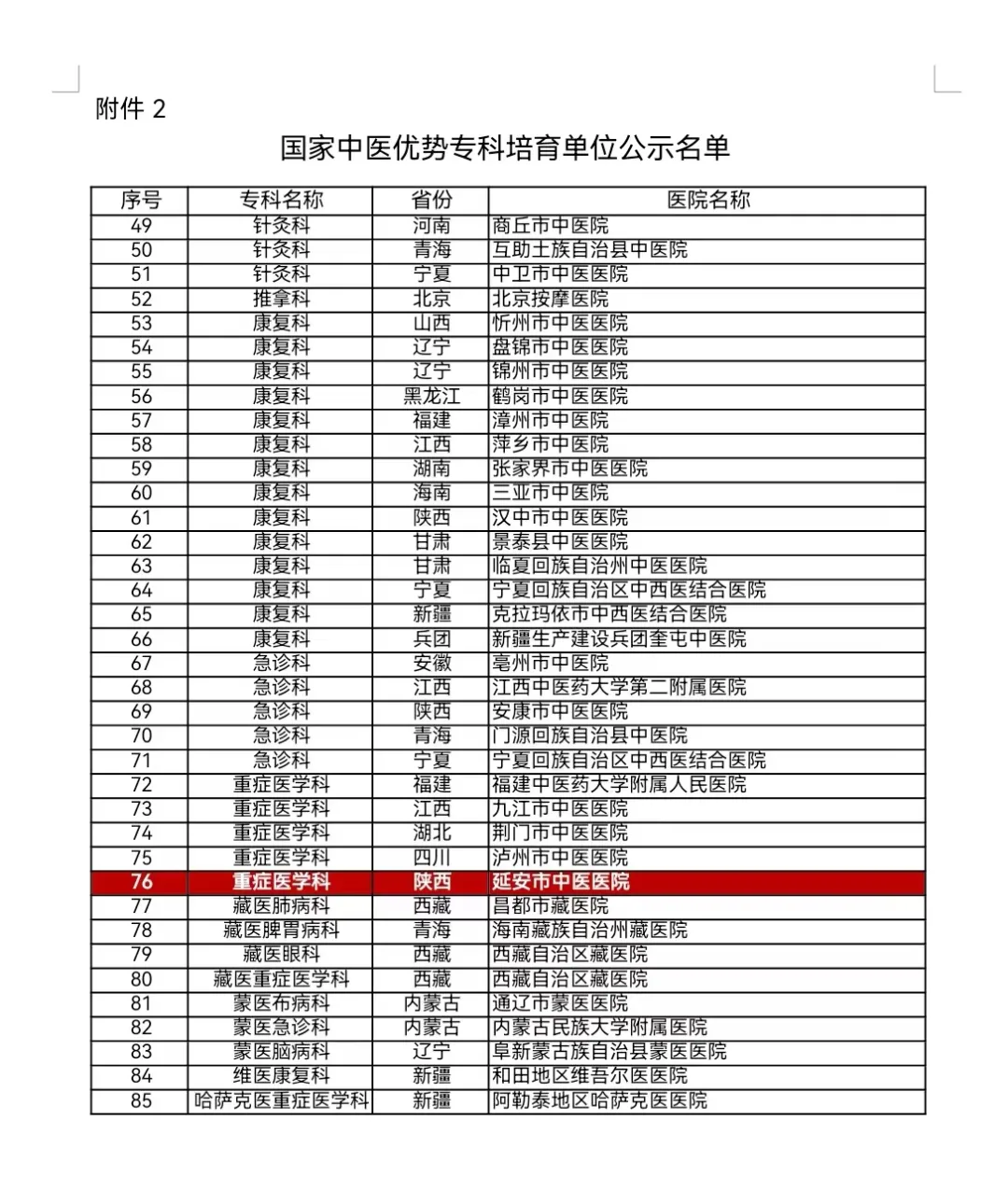 附件 2

国家中医优势专科培育单位公示名单

| 序号 | 专科名称 | 省份 | 医院名称 |
|---|---|---|---|
| 49 | 针灸科 | 河南 | 商丘市中医院 |
| 50 | 针灸科 | 青海 | 互助土族自治县中医院 |
| 51 | 针灸科 | 宁夏 | 中卫市中医医院 |
| 52 | 推拿科 | 北京 | 北京按摩医院 |
| 53 | 康复科 | 山西 | 忻州市中医医院 |
| 54 | 康复科 | 辽宁 | 盘锦市中医医院 |
| 55 | 康复科 | 辽宁 | 锦州市中医医院 |
| 56 | 康复科 | 黑龙江 | 鹤岗市中医医院 |
| 57 | 康复科 | 福建 | 漳州市中医院 |
| 58 | 康复科 | 江西 | 萍乡市中医院 |
| 59 | 康复科 | 湖南 | 张家界市中医医院 |
| 60 | 康复科 | 海南 | 三亚市中医院 |
| 61 | 康复科 | 陕西 | 汉中市中医医院 |
| 62 | 康复科 | 甘肃 | 景泰县中医医院 |
| 63 | 康复科 | 甘肃 | 临夏回族自治州中医医院 |
| 64 | 康复科 | 宁夏 | 宁夏回族自治区中西医结合医院 |
| 65 | 康复科 | 新疆 | 克拉玛依市中西医结合医院 |
| 66 | 康复科 | 兵团 | 新疆生产建设兵团奎屯中医院 |
| 67 | 急诊科 | 安徽 | 亳州市中医院 |
| 68 | 急诊科 | 江西 | 江西中医药大学第二附属医院 |
| 69 | 急诊科 | 陕西 | 安康市中医医院 |
| 70 | 急诊科 | 青海 | 门源回族自治县中医院 |
| 71 | 急诊科 | 宁夏 | 宁夏回族自治区中西医结合医院 |
| 72 | 重症医学科 | 福建 | 福建中医药大学附属人民医院 |
| 73 | 重症医学科 | 江西 | 九江市中医医院 |
| 74 | 重症医学科 | 湖北 | 荆门市中医医院 |
| 75 | 重症医学科 | 四川 | 泸州市中医医院 |
| 76 | 重症医学科 | 陕西 | 延安市中医医院 |
| 77 | 藏医肺病科 | 西藏 | 昌都市藏医院 |
| 78 | 藏医脾胃病科 | 青海 | 海南藏族自治州藏医院 |
| 79 | 藏医眼科 | 西藏 | 西藏自治区藏医院 |
| 80 | 藏医重症医学科 | 西藏 | 西藏自治区藏医院 |
| 81 | 蒙医布病科 | 内蒙古 | 通辽市蒙医医院 |
| 82 | 蒙医急诊科 | 内蒙古 | 内蒙古民族大学附属医院 |
| 83 | 蒙医脑病科 | 辽宁 | 阜新蒙古族自治县蒙医医院 |
| 84 | 维医康复科 | 新疆 | 和田地区维吾尔医医院 |
| 85 | 哈萨克医重症医学科 | 新疆 | 阿勒泰地区哈萨克医医院 |